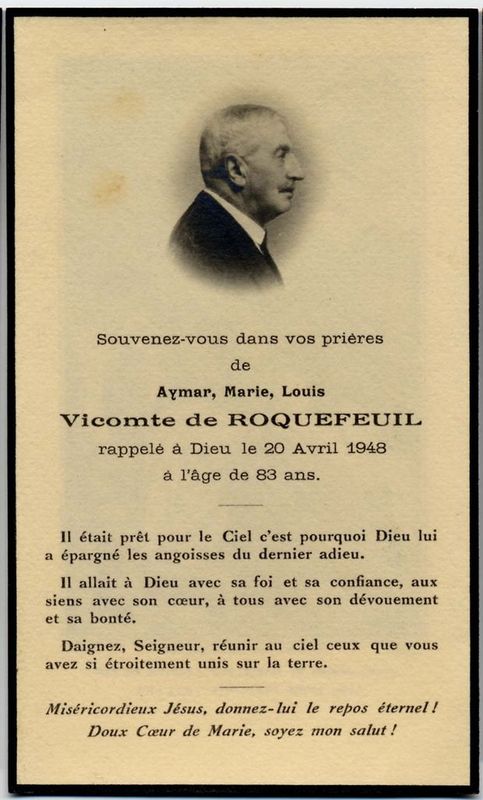 Souvenez-vous dans vos prières
de
Aymar, Marie, Louis
Vicomte de ROQUEFEUIL
rappelé à Dieu le 20 Avril 1948
à l'âge de 83 ans.

Il était prêt pour le Ciel c'est pourquoi Dieu lui a épargné les angoisses du dernier adieu.

Il allait à Dieu avec sa foi et sa confiance, aux siens avec son cœur, à tous avec son dévouement et sa bonté.

Daignez, Seigneur, réunir au ciel ceux que vous avez si étroitement unis sur la terre.

Miséricordieux Jésus, donnez-lui le repos éternel !
Doux Cœur de Marie, soyez mon salut !